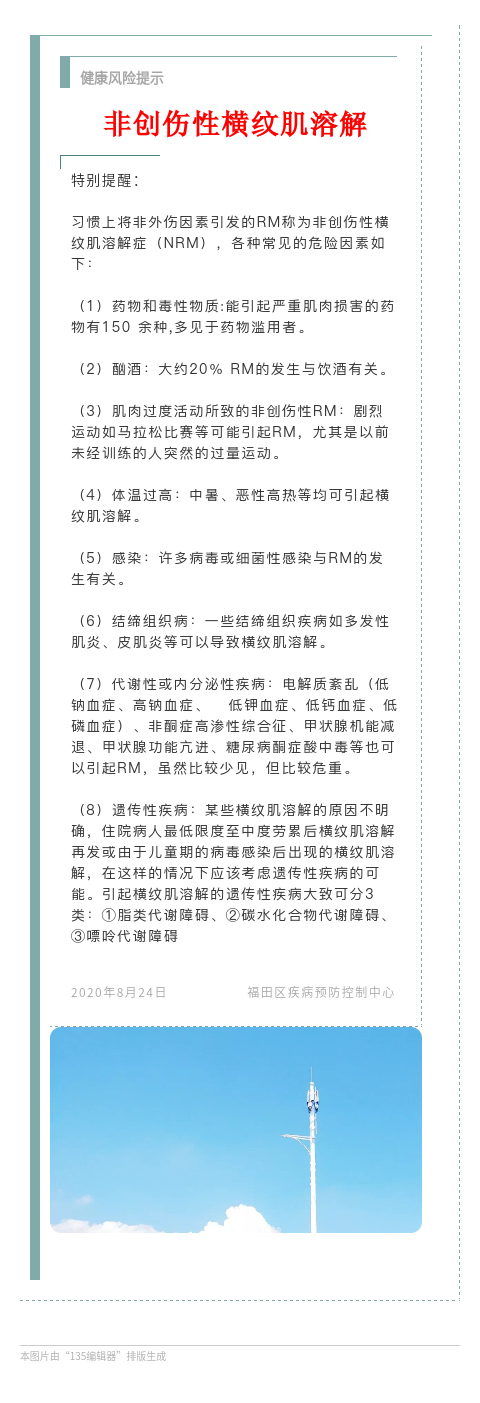 健康风险提示

非创伤性横纹肌溶解

特别提醒：

习惯上将非外伤因素引发的RM称为非创伤性横纹肌溶解症（NRM），各种常见的危险因素如下：

（1）药物和毒性物质:能引起严重肌肉损害的药物有150 余种,多见于药物滥用者。

（2）酗酒：大约20% RM的发生与饮酒有关。

（3）肌肉过度活动所致的非创伤性RM：剧烈运动如马拉松比赛等可能引起RM，尤其是以前未经训练的人突然的过量运动。

（4）体温过高：中暑、恶性高热等均可引起横纹肌溶解。

（5）感染：许多病毒或细菌性感染与RM的发生有关。

（6）结缔组织病：一些结缔组织疾病如多发性肌炎、皮肌炎等可以导致横纹肌溶解。

（7）代谢性或内分泌性疾病：电解质紊乱（低钠血症、高钠血症、 低钾血症、低钙血症、低磷血症）、非酮症高渗性综合征、甲状腺机能减退、甲状腺功能亢进、糖尿病酮症酸中毒等也可以引起RM，虽然比较少见，但比较危重。

（8）遗传性疾病：某些横纹肌溶解的原因不明确，住院病人最低限度至中度劳累后横纹肌溶解再发或由于儿童期的病毒感染后出现的横纹肌溶解，在这样的情况下应该考虑遗传性疾病的可能。引起横纹肌溶解的遗传性疾病大致可分3类：①脂类代谢障碍、②碳水化合物代谢障碍、③嘌呤代谢障碍

2020年8月24日　　福田区疾病预防控制中心

本图片由“135编辑器”排版生成